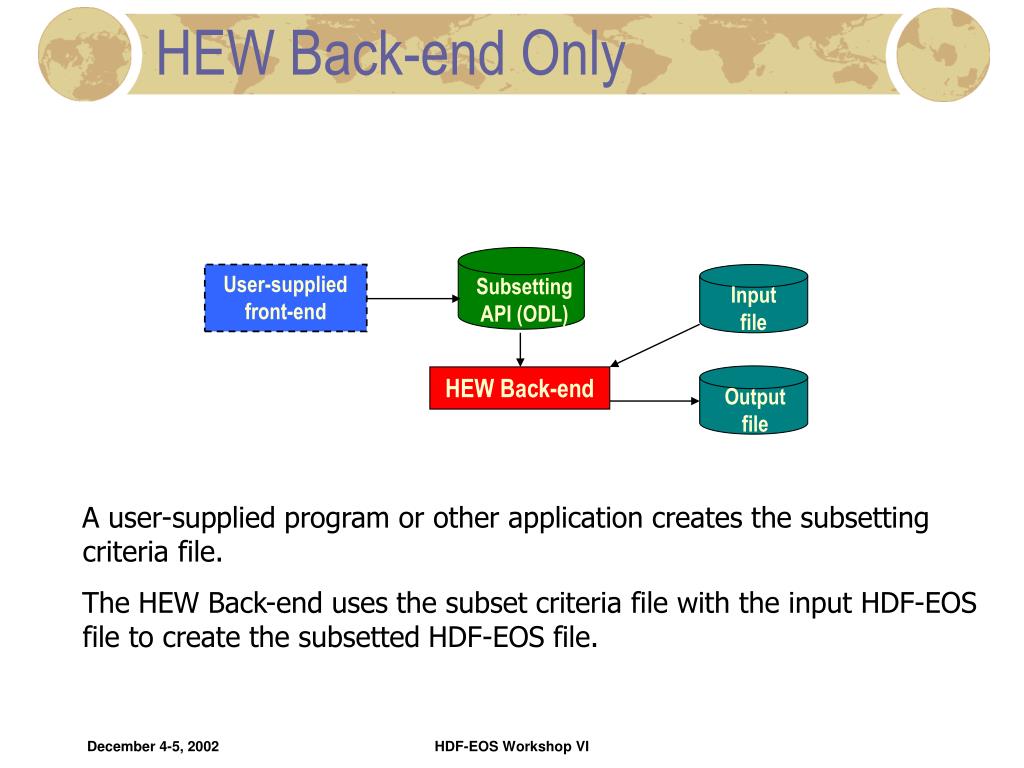 HEW Back-end Only

User-supplied front-end

Subsetting API (ODL)

Input file

HEW Back-end

Output file

A user-supplied program or other application creates the subsetting criteria file.

The HEW Back-end uses the subset criteria file with the input HDF-EOS file to create the subsetted HDF-EOS file.

December 4-5, 2002

HDF-EOS Workshop VI